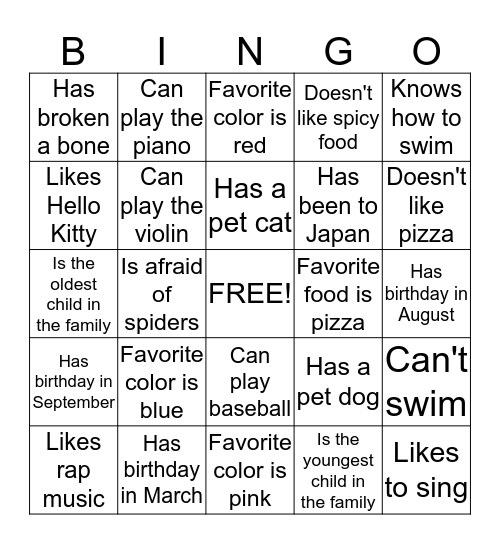 | B | I | N | G | O |
|---|---|---|---|---|
| Has broken a bone | Can play the piano | Favorite color is red | Doesn't like spicy food | Knows how to swim |
| Likes Hello Kitty | Can play the violin | Has a pet cat | Has been to Japan | Doesn't like pizza |
| Is the oldest child in the family | Is afraid of spiders | FREE! | Favorite food is pizza | Has birthday in August |
| Has birthday in September | Favorite color is blue | Can play baseball | Has a pet dog | Can't swim |
| Likes rap music | Has birthday in March | Favorite color is pink | Is the youngest child in the family | Likes to sing |